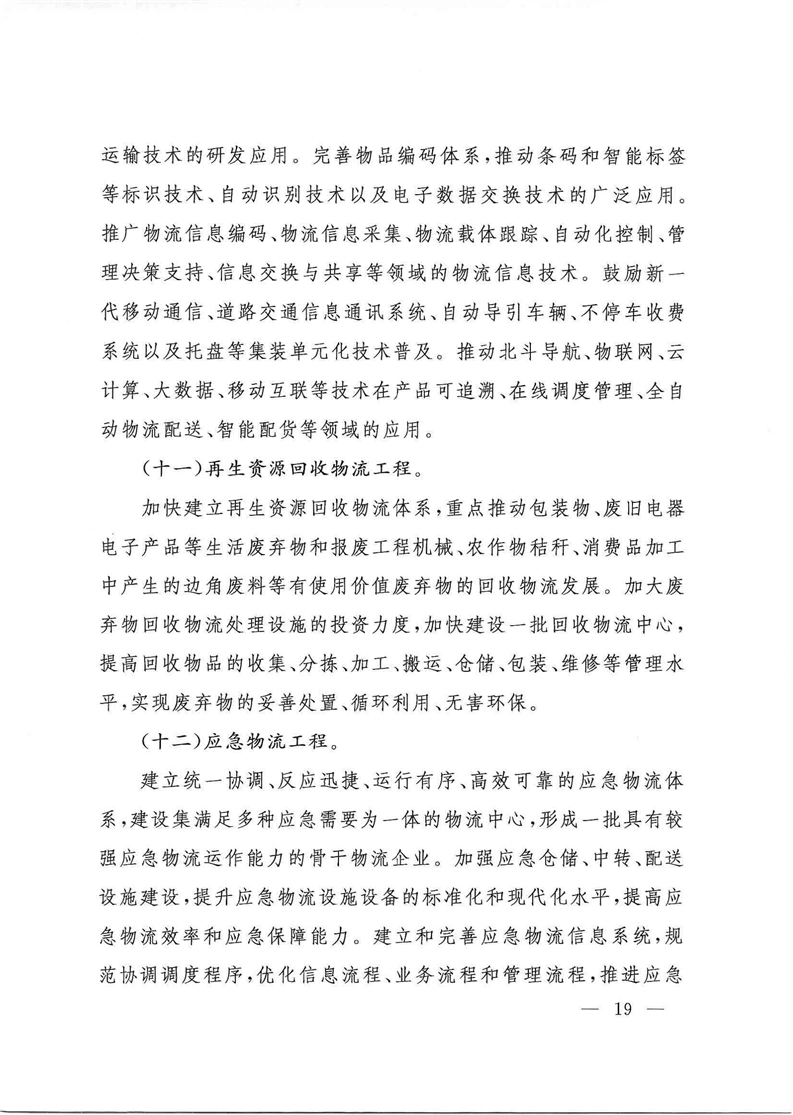 运输技术的研发应用。完善物品编码体系，推动条码和智能标签等标识技术、自动识别技术以及电子数据交换技术的广泛应用。推广物流信息编码、物流信息采集、物流载体跟踪、自动化控制、管理决策支持、信息交换与共享等领域的物流信息技术。鼓励新一代移动通信、道路交通信息通讯系统、自动导引车辆、不停车收费系统以及托盘等集装单元化技术普及。推动北斗导航、物联网、云计算、大数据、移动互联等技术在产品可追溯、在线调度管理、全自动物流配送、智能配货等领域的应用。

（十一）再生资源回收物流工程。

加快建立再生资源回收物流体系，重点推动包装物、废旧电器电子产品等生活废弃物和报废工程机械、农作物秸秆、消费品加工中产生的边角废料等有使用价值废弃物的回收物流发展。加大废弃物回收物流处理设施的投资力度，加快建设一批回收物流中心，提高回收物品的收集、分拣、加工、搬运、仓储、包装、维修等管理水平，实现废弃物的妥善处置、循环利用、无害环保。

（十二）应急物流工程。

建立统一协调、反应迅捷、运行有序、高效可靠的应急物流体系，建设集满足多种应急需要为一体的物流中心，形成一批具有较强应急物流运作能力的骨干物流企业。加强应急仓储、中转、配送设施建设，提升应急物流设施设备的标准化和现代化水平，提高应急物流效率和应急保障能力。建立和完善应急物流信息系统，规范协调调度程序，优化信息流程、业务流程和管理流程，推进应急

— 19 —